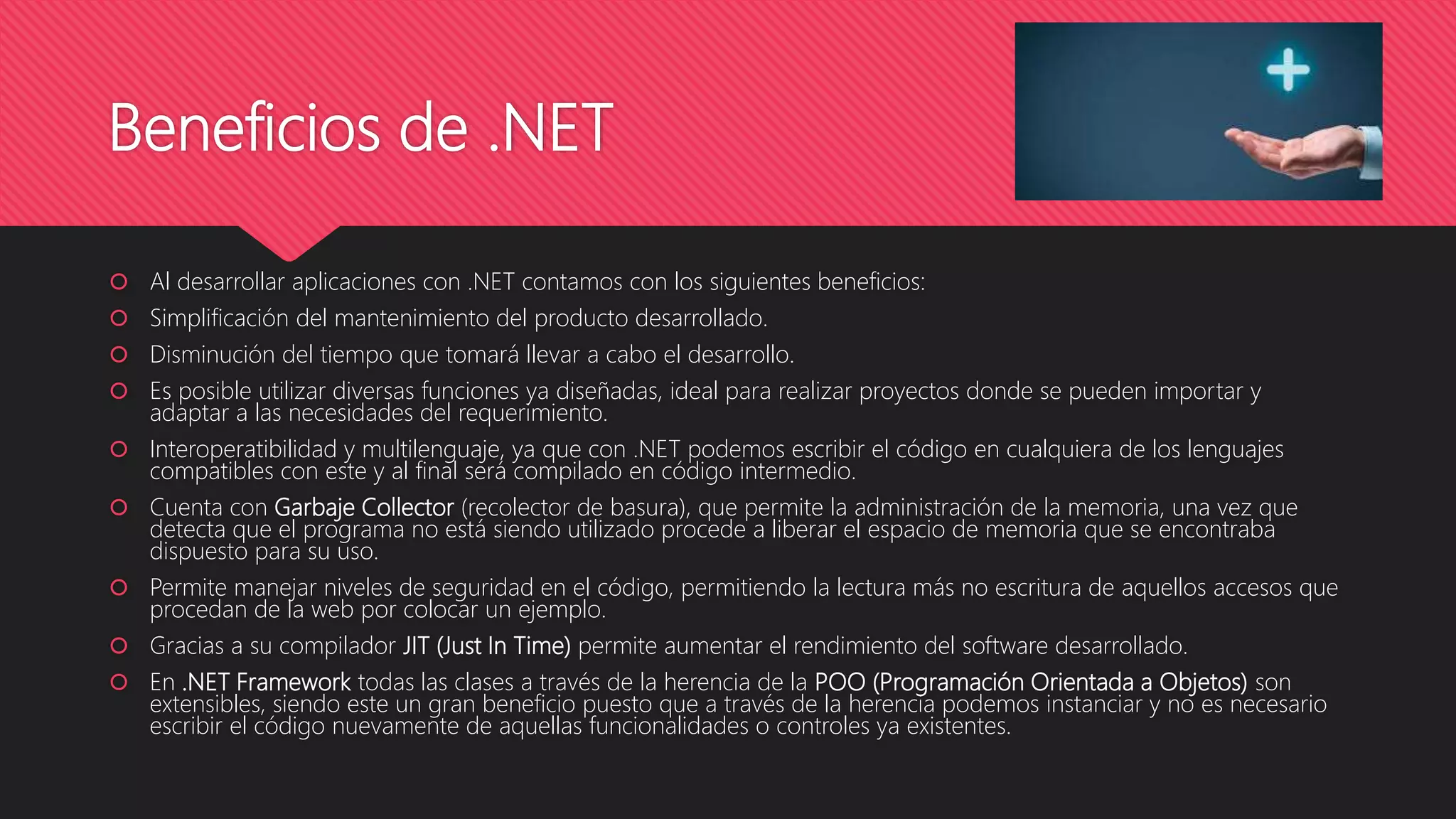 Beneficios de .NET

Al desarrollar aplicaciones con .NET contamos con los siguientes beneficios:

Simplificación del mantenimiento del producto desarrollado.

Disminución del tiempo que tomará llevar a cabo el desarrollo.

Es posible utilizar diversas funciones ya diseñadas, ideal para realizar proyectos donde se pueden importar y adaptar a las necesidades del requerimiento.

Interoperatibilidad y multilenguaje, ya que con .NET podemos escribir el código en cualquiera de los lenguajes compatibles con este y al final será compilado en código intermedio.

Cuenta con Garbaje Collector (recolector de basura), que permite la administración de la memoria, una vez que detecta que el programa no está siendo utilizado procede a liberar el espacio de memoria que se encontraba dispuesto para su uso.

Permite manejar niveles de seguridad en el código, permitiendo la lectura más no escritura de aquellos accesos que procedan de la web por colocar un ejemplo.

Gracias a su compilador JIT (Just In Time) permite aumentar el rendimiento del software desarrollado.

En .NET Framework todas las clases a través de la herencia de la POO (Programación Orientada a Objetos) son extensibles, siendo este un gran beneficio puesto que a través de la herencia podemos instanciar y no es necesario escribir el código nuevamente de aquellas funcionalidades o controles ya existentes.